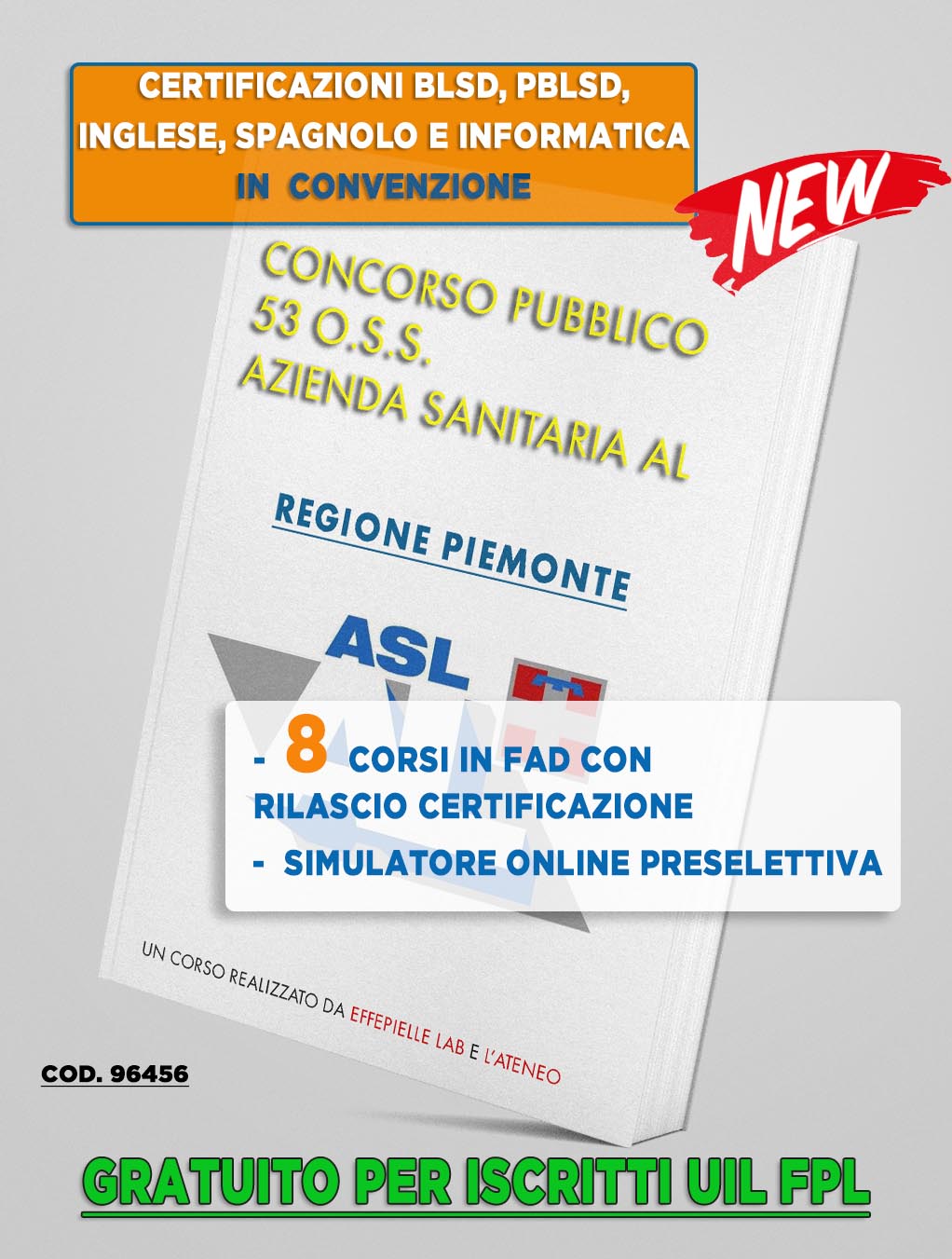 CERTIFICAZIONI BLSD, PBLSD, INGLESE, SPAGNOLO E INFORMATICA IN CONVENZIONE

NEW

CONCORSO PUBBLICO
53 O.S.S.
AZIENDA SANITARIA AL

REGIONE PIEMONTE

ASL

- 8 CORSI IN FAD CON RILASCIO CERTIFICAZIONE
- SIMULATORE ONLINE PRESELETTIVA

UN CORSO REALIZZATO DA EFFEPIELLE LAB E L'ATENEO

COD. 96456

GRATUITO PER ISCRITTI UIL FPL